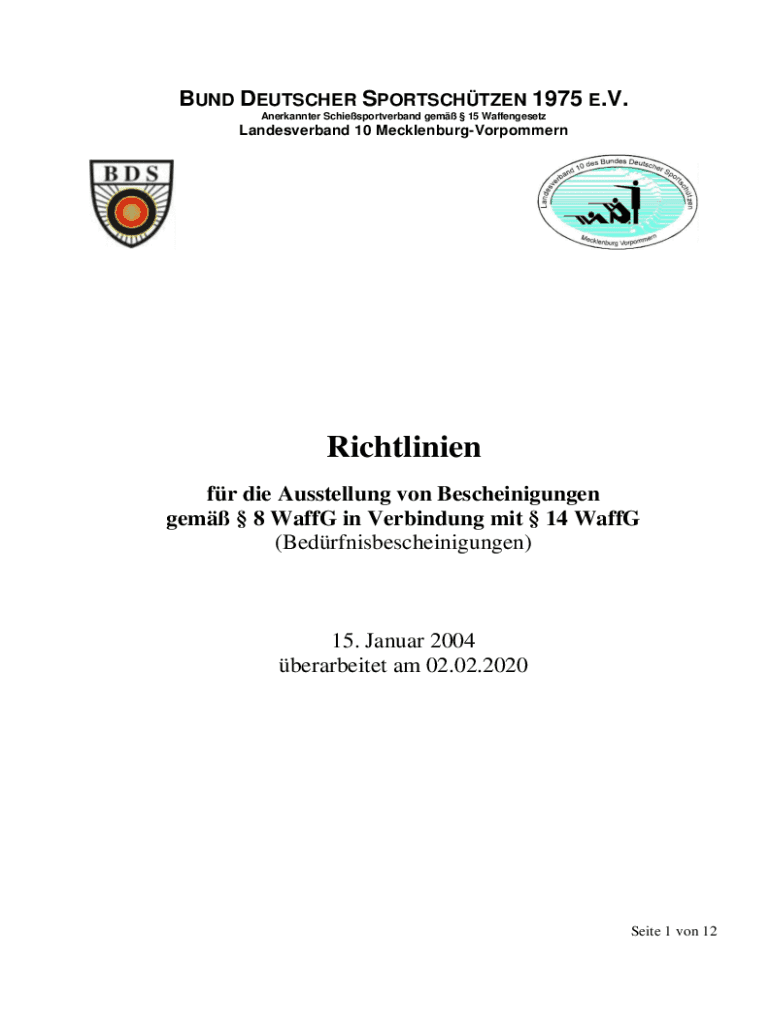 BUND DEUTSCHER SPORTSCHÜTZEN 1975 E.V.
Anerkannter Schießsportverband gemäß § 15 Waffengesetz
Landesverband 10 Mecklenburg-Vorpommern

BDS

Landesverband 10 des Bundes Deutscher Sportschützen
Mecklenburg Vorpommern

Richtlinien

für die Ausstellung von Bescheinigungen gemäß § 8 WaffG in Verbindung mit § 14 WaffG
(Bedürfnisbescheinigungen)

15. Januar 2004
überarbeitet am 02.02.2020

Seite 1 von 12